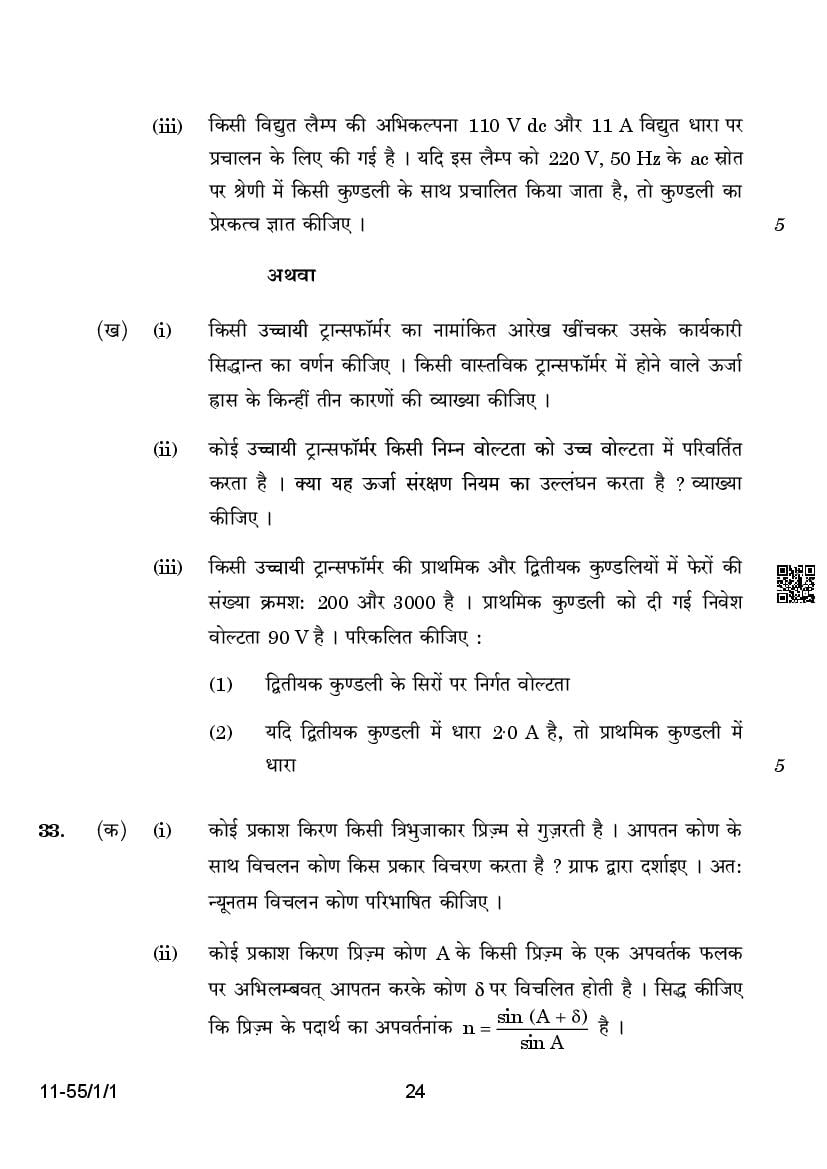 (iii) किसी विद्युत लैम्प की अभिकल्पना 110 V dc और 11 A विद्युत धारा पर प्रचालन के लिए की गई है । यदि इस लैम्प को 220 V, 50 Hz के ac स्रोत पर श्रेणी में किसी कुण्डली के साथ प्रचालित किया जाता है, तो कुण्डली का प्रेरकत्व ज्ञात कीजिए । 5

अथवा

(ख) (i) किसी उच्चायी ट्रान्सफॉर्मर का नामांकित आरेख खींचकर उसके कार्यकारी सिद्धान्त का वर्णन कीजिए । किसी वास्तविक ट्रान्सफॉर्मर में होने वाले ऊर्जा ह्रास के किन्हीं तीन कारणों की व्याख्या कीजिए ।

(ii) कोई उच्चायी ट्रान्सफॉर्मर किसी निम्न वोल्टता को उच्च वोल्टता में परिवर्तित करता है । क्या यह ऊर्जा संरक्षण नियम का उल्लंघन करता है ? व्याख्या कीजिए ।

(iii) किसी उच्चायी ट्रान्सफॉर्मर की प्राथमिक और द्वितीयक कुण्डलियों में फेरों की संख्या क्रमश: 200 और 3000 है । प्राथमिक कुण्डली को दी गई निवेश वोल्टता 90 V है । परिकलित कीजिए :

(1) द्वितीयक कुण्डली के सिरों पर निर्गत वोल्टता

(2) यदि द्वितीयक कुण्डली में धारा 2·0 A है, तो प्राथमिक कुण्डली में धारा 5

33. (क) (i) कोई प्रकाश किरण किसी त्रिभुजाकार प्रिज़्म से गुज़रती है । आपतन कोण के साथ विचलन कोण किस प्रकार विचरण करता है ? ग्राफ द्वारा दर्शाइए । अत: न्यूनतम विचलन कोण परिभाषित कीजिए ।

(ii) कोई प्रकाश किरण प्रिज़्म कोण A के किसी प्रिज़्म के एक अपवर्तक फलक पर अभिलम्बवत् आपतन करके कोण δ पर विचलित होती है । सिद्ध कीजिए कि प्रिज़्म के पदार्थ का अपवर्तनांक $n = \frac{\sin (A + \delta)}{\sin A}$ है ।

11-55/1/1 24